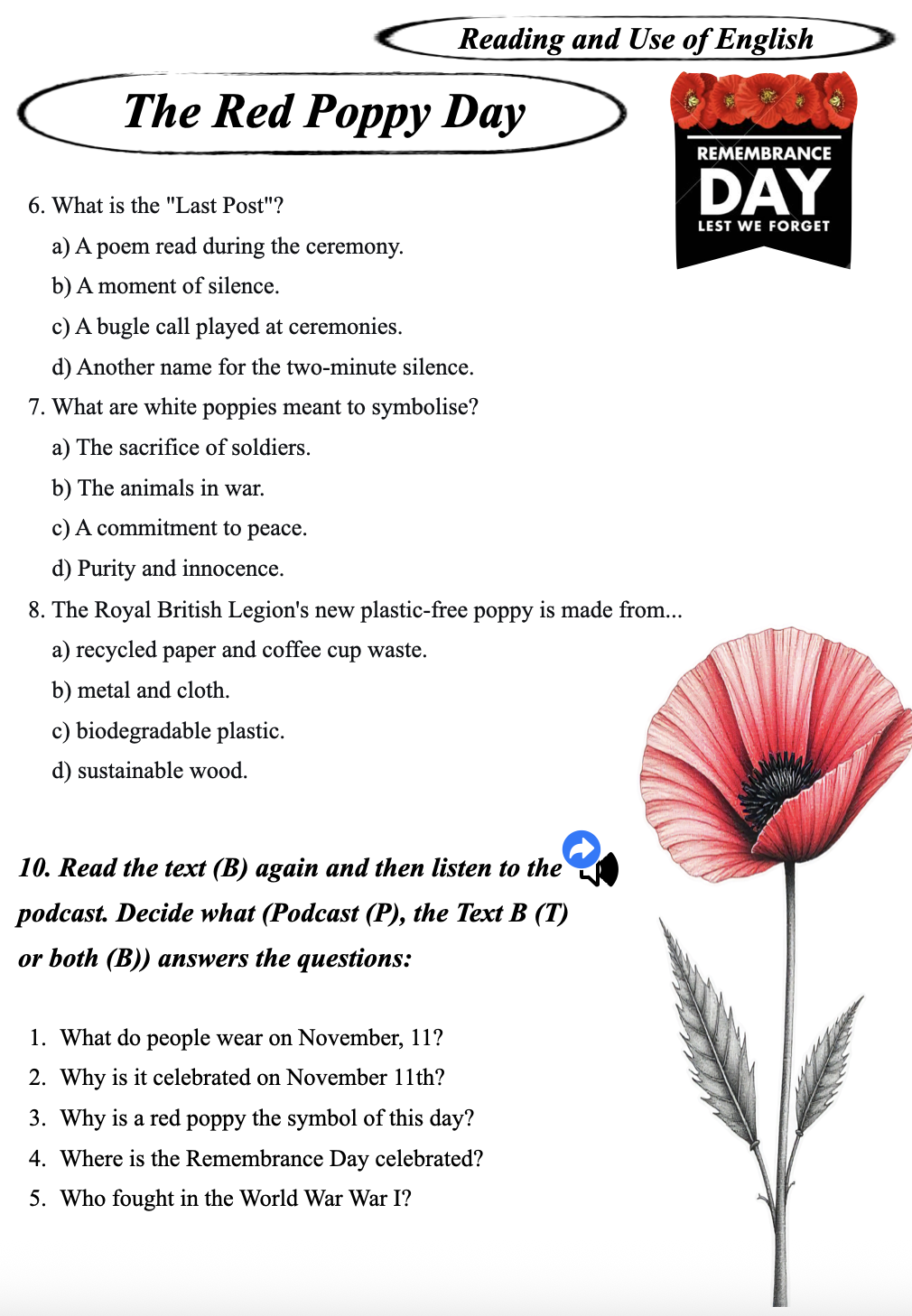 Reading and Use of English

The Red Poppy Day

REMEMBRANCE DAY LEST WE FORGET

6. What is the "Last Post"?
a) A poem read during the ceremony.
b) A moment of silence.
c) A bugle call played at ceremonies.
d) Another name for the two-minute silence.
7. What are white poppies meant to symbolise?
a) The sacrifice of soldiers.
b) The animals in war.
c) A commitment to peace.
d) Purity and innocence.
8. The Royal British Legion's new plastic-free poppy is made from...
a) recycled paper and coffee cup waste.
b) metal and cloth.
c) biodegradable plastic.
d) sustainable wood.

10. Read the text (B) again and then listen to the podcast. Decide what (Podcast (P), the Text B (T) or both (B)) answers the questions:

1. What do people wear on November, 11?
2. Why is it celebrated on November 11th?
3. Why is a red poppy the symbol of this day?
4. Where is the Remembrance Day celebrated?
5. Who fought in the World War War I?